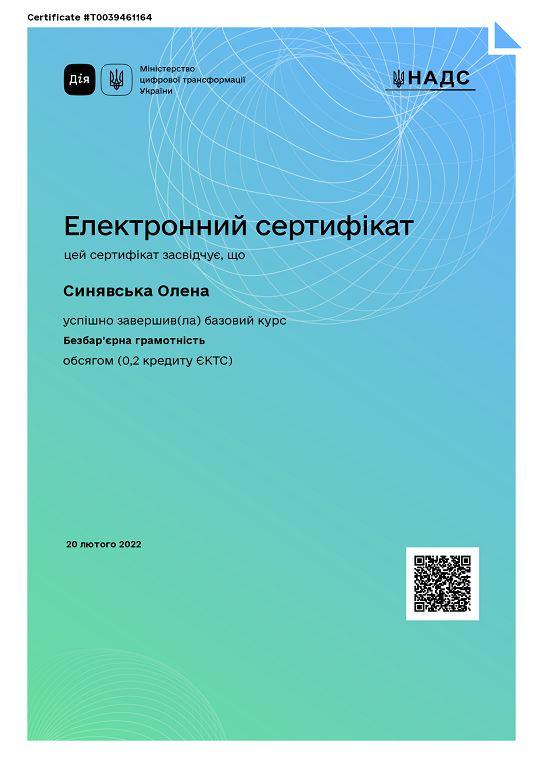 Certificate #T0039461164

Дія

Міністерство
цифрової трансформації
України

НАДС

Електронний сертифікат

цей сертифікат засвідчує, що

Синявська Олена

успішно завершив(ла) базовий курс

Безбар'єрна грамотність

обсягом (0,2 кредиту ЄКТС)

20 лютого 2022